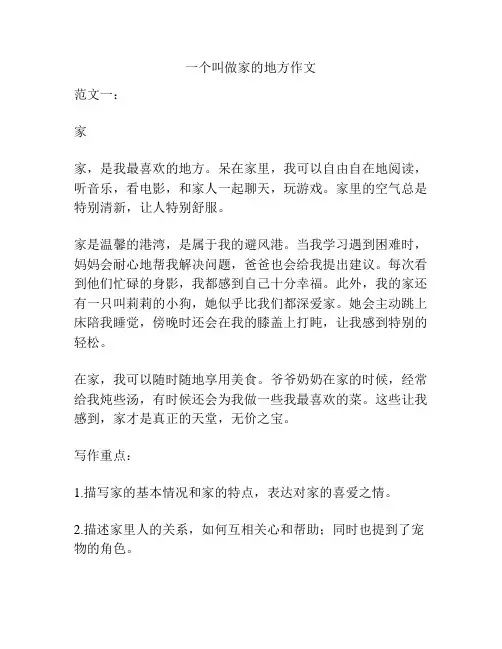 一个叫做家的地方作文

范文一：

家

家，是我最喜欢的地方。呆在家里，我可以自由自在地阅读，听音乐，看电影，和家人一起聊天，玩游戏。家里的空气总是特别清新，让人特别舒服。

家是温馨的港湾，是属于我的避风港。当我学习遇到困难时，妈妈会耐心地帮我解决问题，爸爸也会给我提出建议。每次看到他们忙碌的身影，我都感到自己十分幸福。此外，我的家还有一只叫莉莉的小狗，她似乎比我们都深爱家。她会主动跳上床陪我睡觉，傍晚时还会在我的膝盖上打盹，让我感到特别的轻松。

在家，我可以随时随地享用美食。爷爷奶奶在家的时候，经常给我炖些汤，有时候还会为我做一些我最喜欢的菜。这些让我感到，家才是真正的天堂，无价之宝。

写作重点：

1.描写家的基本情况和家的特点，表达对家的喜爱之情。

2.描述家里人的关系，如何互相关心和帮助；同时也提到了宠物的角色。